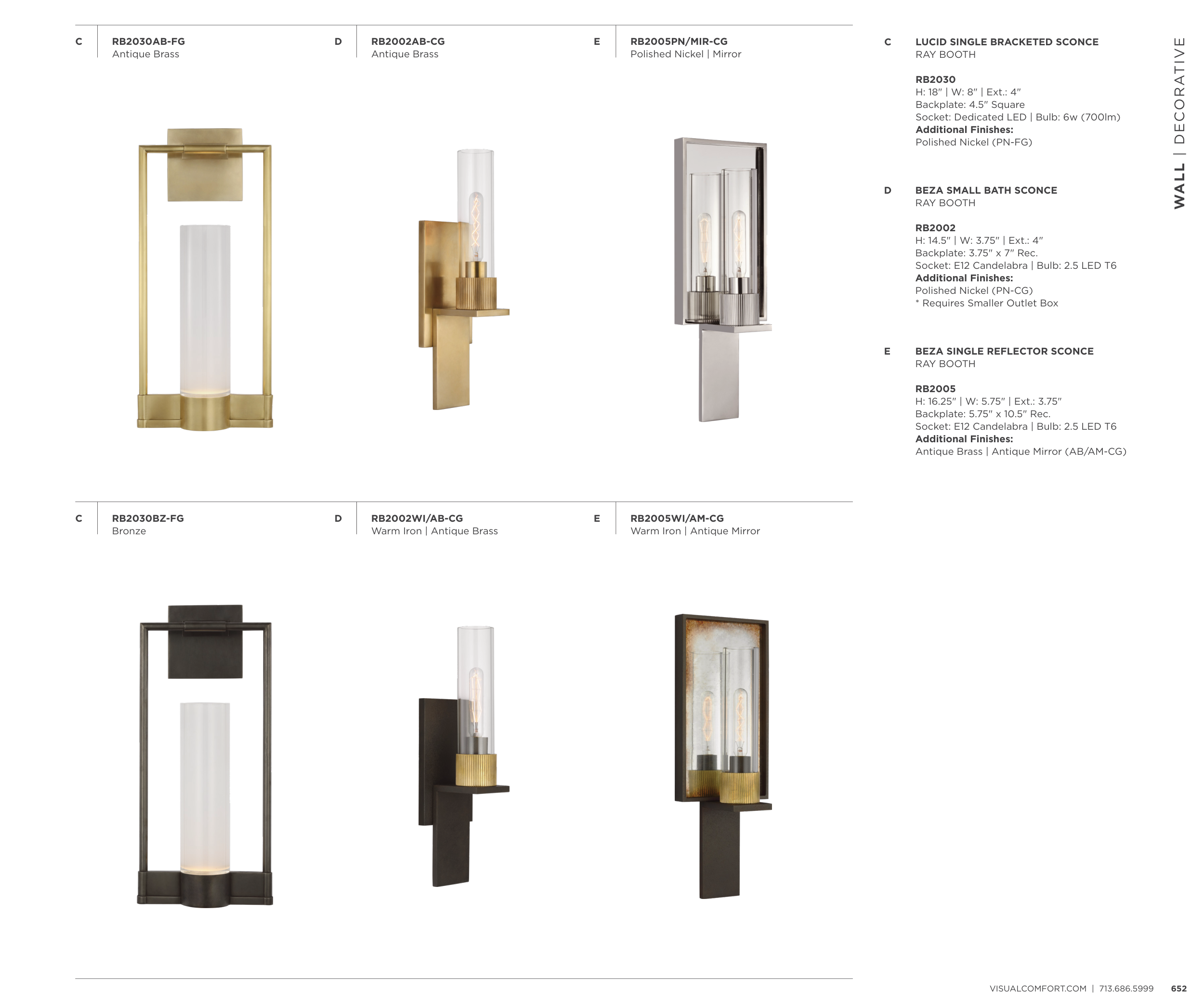 C
RB2030AB-FG
Antique Brass

D
RB2002AB-CG
Antique Brass

E
RB2005PN/MIR-CG
Polished Nickel | Mirror

C
RB2030BZ-FG
Bronze

D
RB2002WI/AB-CG
Warm Iron | Antique Brass

E
RB2005WI/AM-CG
Warm Iron | Antique Mirror

C
LUCID SINGLE BRACKETED SCONCE
RAY BOOTH

RB2030
H: 18" | W: 8" | Ext.: 4"
Backplate: 4.5" Square
Socket: Dedicated LED | Bulb: 6w (700lm)
Additional Finishes:
Polished Nickel (PN-FG)

D
BEZA SMALL BATH SCONCE
RAY BOOTH

RB2002
H: 14.5" | W: 3.75" | Ext.: 4"
Backplate: 3.75" x 7" Rec.
Socket: E12 Candelabra | Bulb: 2.5 LED T6
Additional Finishes:
Polished Nickel (PN-CG)
* Requires Smaller Outlet Box

E
BEZA SINGLE REFLECTOR SCONCE
RAY BOOTH

RB2005
H: 16.25" | W: 5.75" | Ext.: 3.75"
Backplate: 5.75" x 10.5" Rec.
Socket: E12 Candelabra | Bulb: 2.5 LED T6
Additional Finishes:
Antique Brass | Antique Mirror (AB/AM-CG)

WALL | DECORATIVE

VISUALCOMFORT.COM | 713.686.5999 652